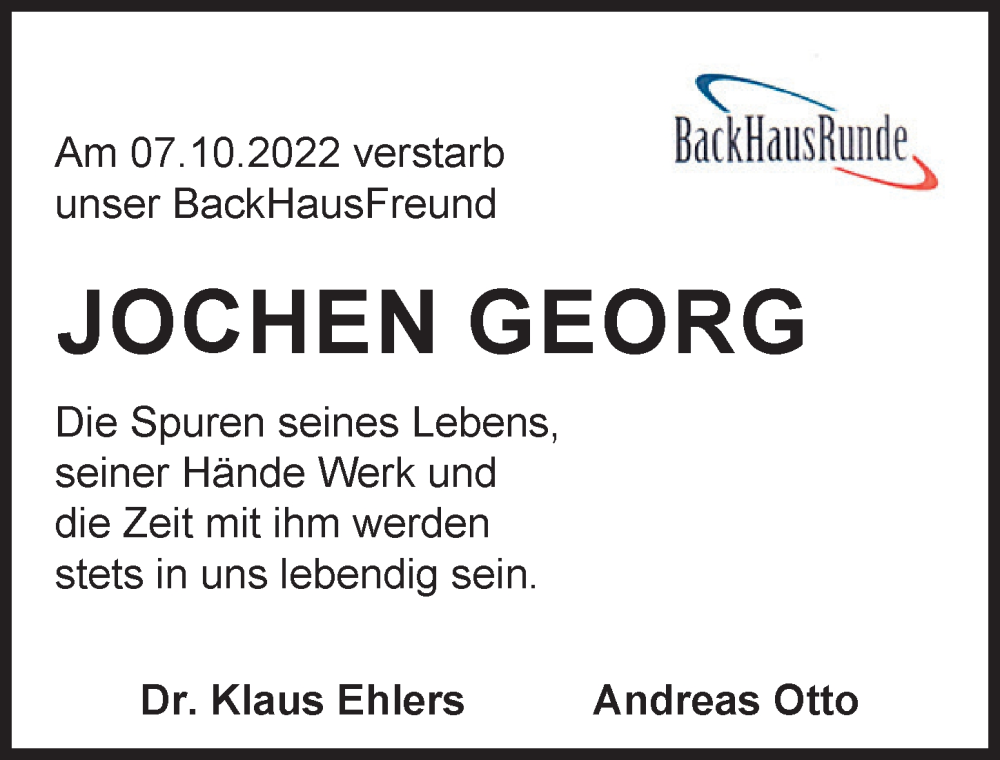 BackHausRunde

Am 07.10.2022 verstarb unser BackHausFreund

JOCHEN GEORG

Die Spuren seines Lebens, seiner Hände Werk und die Zeit mit ihm werden stets in uns lebendig sein.

Dr. Klaus Ehlers

Andreas Otto